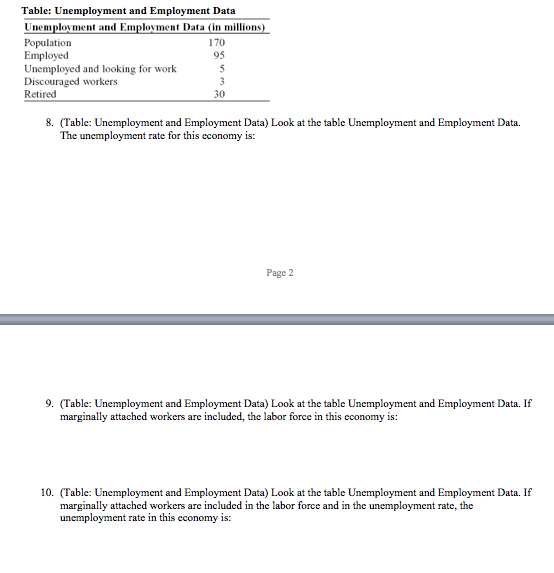 Table: Unemployment and Employment Data

| Unemployment and Employment Data (in millions) | |
|---|---|
| Population | 170 |
| Employed | 95 |
| Unemployed and looking for work | 5 |
| Discouraged workers | 3 |
| Retired | 30 |

8. (Table: Unemployment and Employment Data) Look at the table Unemployment and Employment Data. The unemployment rate for this economy is:

Page 2

9. (Table: Unemployment and Employment Data) Look at the table Unemployment and Employment Data. If marginally attached workers are included, the labor force in this economy is:

10. (Table: Unemployment and Employment Data) Look at the table Unemployment and Employment Data. If marginally attached workers are included in the labor force and in the unemployment rate, the unemployment rate in this economy is: